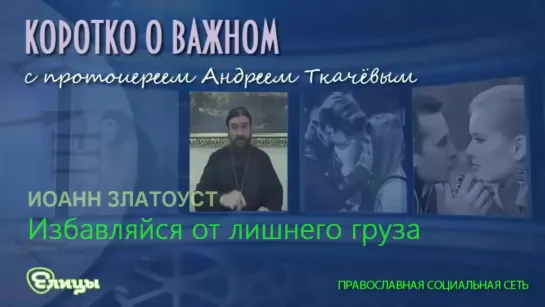 КОРОТКО О ВАЖНОМ
с протоиереем Андреем Ткачёвым

ИОАНН ЗЛАТОУСТ
Избавляйся от лишнего груза

Елицы

ПРАВОСЛАВНАЯ СОЦИАЛЬНАЯ СЕТЬ